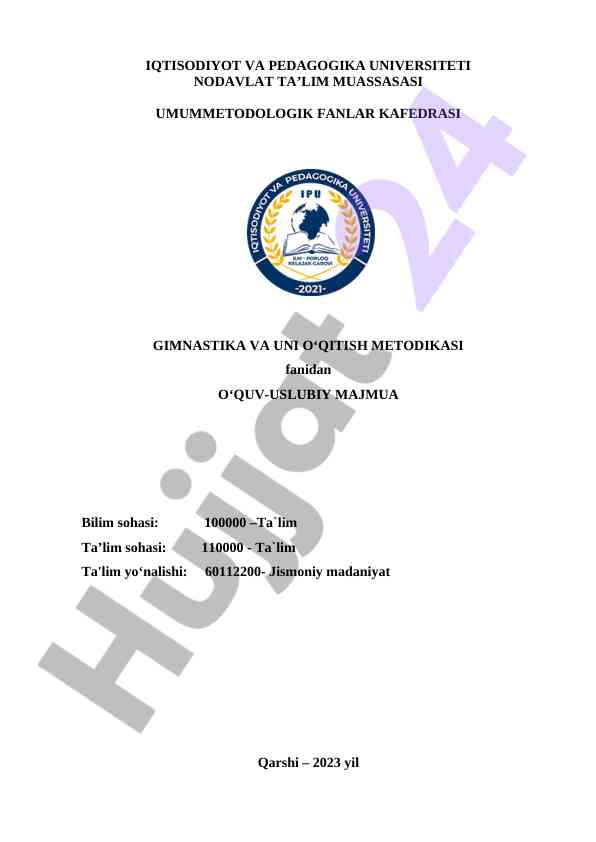 IQTISODIYOT VA PEDAGOGIKA UNIVERSITETI
NODAVLAT TA’LIM MUASSASASI

UMUMMETODOLOGIK FANLAR KAFEDRASI

IQTISODIYOT VA PEDAGOGIKA UNIVERSITETI
IPU
ILM - PORLOQ KELAJAK GAROVI
-2021-

GIMNASTIKA VA UNI O‘QITISH METODIKASI
fanidan
O‘QUV-USLUBIY MAJMUA

Bilim sohasi: 100000 –Ta`lim
Ta’lim sohasi: 110000 - Ta`lim
Ta'lim yo‘nalishi: 60112200- Jismoniy madaniyat

Qarshi – 2023 yil

Hujjat 24